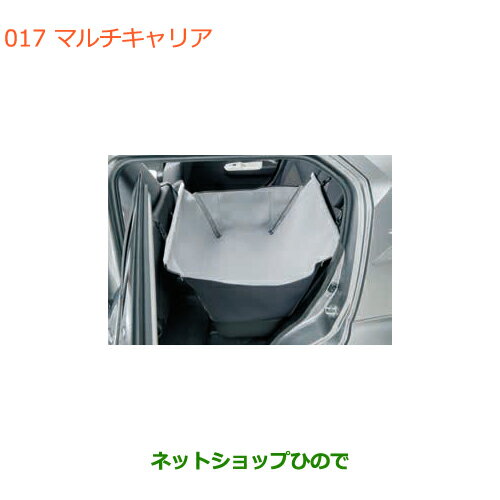 017 マルチキャリア

ネットショップひので